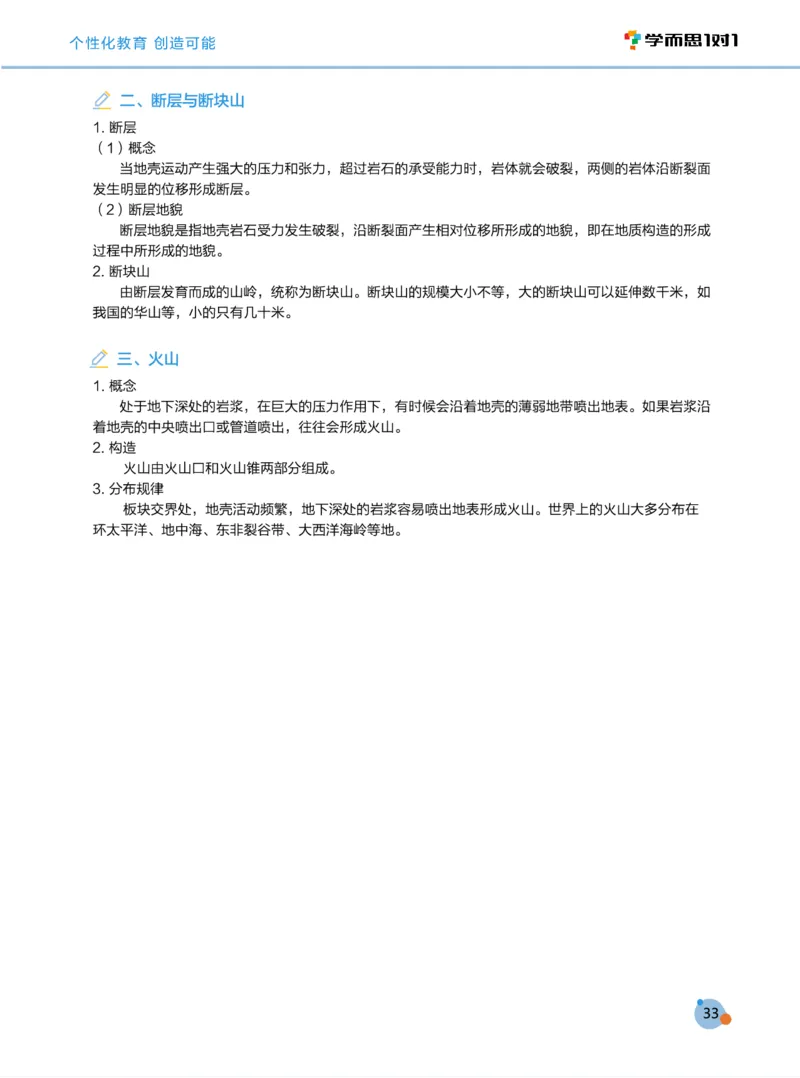 个性化教育 创造可能

学而思1对1

二、断层与断块山

1. 断层

（1）概念

当地壳运动产生强大的压力和张力，超过岩石的承受能力时，岩体就会破裂，两侧的岩体沿断裂面发生明显的位移形成断层。

（2）断层地貌

断层地貌是指地壳岩石受力发生破裂，沿断裂面产生相对位移所形成的地貌，即在地质构造的形成过程中所形成的地貌。

2. 断块山

由断层发育而成的山岭，统称为断块山。断块山的规模大小不等，大的断块山可以延伸数千米，如我国的华山等，小的只有几十米。

三、火山

1. 概念

处于地下深处的岩浆，在巨大的压力作用下，有时候会沿着地壳的薄弱地带喷出地表。如果岩浆沿着地壳的中央喷出口或管道喷出，往往会形成火山。

2. 构造

火山由火山口和火山锥两部分组成。

3. 分布规律

板块交界处，地壳活动频繁，地下深处的岩浆容易喷出地表形成火山。世界上的火山大多分布在环太平洋、地中海、东非裂谷带、大西洋海岭等地。

33